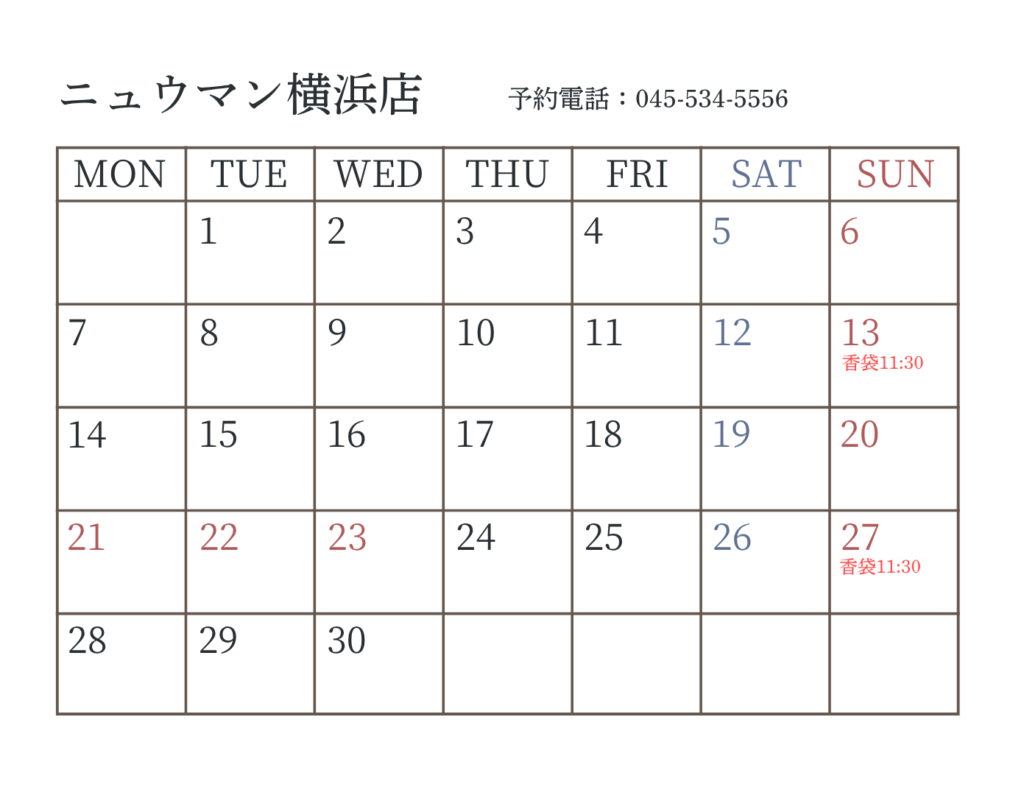 ニュウマン横浜店 予約電話：045-534-5556

| MON | TUE | WED | THU | FRI | SAT | SUN |
|---|---|---|---|---|---|---|
|  | 1 | 2 | 3 | 4 | 5 | 6 |
| 7 | 8 | 9 | 10 | 11 | 12 | 13 香袋11:30 |
| 14 | 15 | 16 | 17 | 18 | 19 | 20 |
| 21 | 22 | 23 | 24 | 25 | 26 | 27 香袋11:30 |
| 28 | 29 | 30 |  |  |  |  |